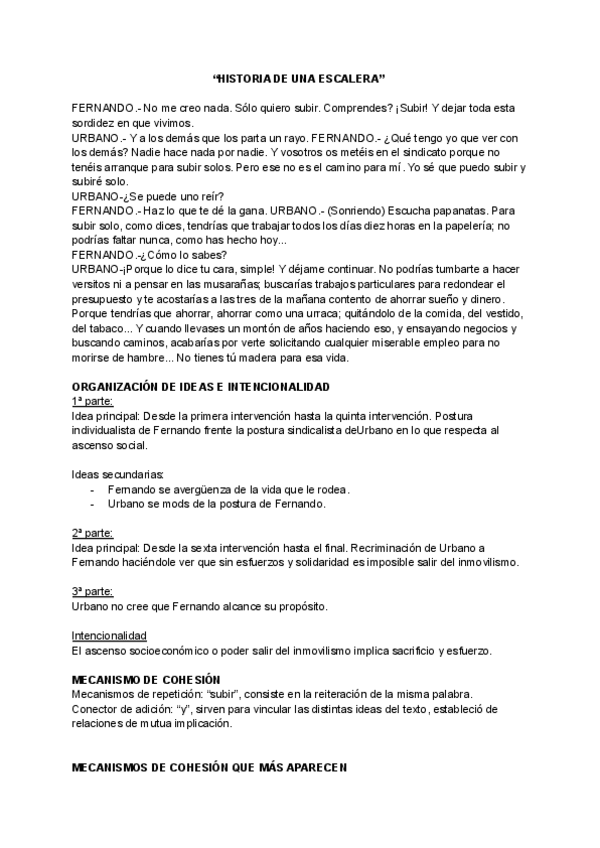 “HISTORIA DE UNA ESCALERA”

FERNANDO.- No me creo nada. Sólo quiero subir. Comprendes? ¡Subir! Y dejar toda esta sordidez en que vivimos.
URBANO.- Y a los demás que los parta un rayo. FERNANDO.- ¿Qué tengo yo que ver con los demás? Nadie hace nada por nadie. Y vosotros os metéis en el sindicato porque no tenéis arranque para subir solos. Pero ese no es el camino para mí. Yo sé que puedo subir y subiré solo.
URBANO-¿Se puede uno reír?
FERNANDO.- Haz lo que te dé la gana. URBANO.- (Sonriendo) Escucha papanatas. Para subir solo, como dices, tendrías que trabajar todos los días diez horas en la papelería; no podrías faltar nunca, como has hecho hoy...
FERNANDO.-¿Cómo lo sabes?
URBANO-¡Porque lo dice tu cara, simple! Y déjame continuar. No podrías tumbarte a hacer versitos ni a pensar en las musarañas; buscarías trabajos particulares para redondear el presupuesto y te acostarías a las tres de la mañana contento de ahorrar sueño y dinero. Porque tendrías que ahorrar, ahorrar como una urraca; quitándolo de la comida, del vestido, del tabaco... Y cuando llevases un montón de años haciendo eso, y ensayando negocios y buscando caminos, acabarías por verte solicitando cualquier miserable empleo para no morirse de hambre... No tienes tú madera para esa vida.

ORGANIZACIÓN DE IDEAS E INTENCIONALIDAD
1ª parte:
Idea principal: Desde la primera intervención hasta la quinta intervención. Postura individualista de Fernando frente la postura sindicalista deUrbano en lo que respecta al ascenso social.

Ideas secundarias:
- Fernando se avergüenza de la vida que le rodea.
- Urbano se mods de la postura de Fernando.

2ª parte:
Idea principal: Desde la sexta intervención hasta el final. Recriminación de Urbano a Fernando haciéndole ver que sin esfuerzos y solidaridad es imposible salir del inmovilismo.

3ª parte:
Urbano no cree que Fernando alcance su propósito.

Intencionalidad
El ascenso socioeconómico o poder salir del inmovilismo implica sacrificio y esfuerzo.

MECANISMO DE COHESIÓN
Mecanismos de repetición: “subir”, consiste en la reiteración de la misma palabra.
Conector de adición: “y”, sirven para vincular las distintas ideas del texto, estableció de relaciones de mutua implicación.

MECANISMOS DE COHESIÓN QUE MÁS APARECEN